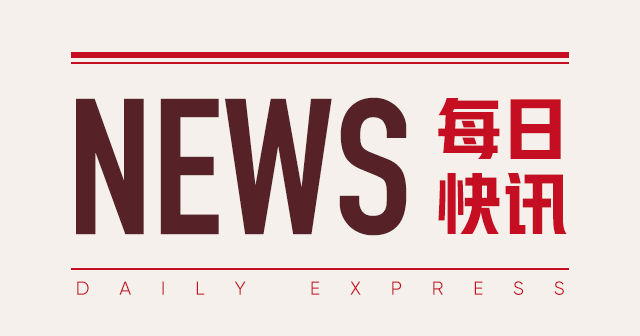 NEWS 每日快讯

DAILY EXPRESS